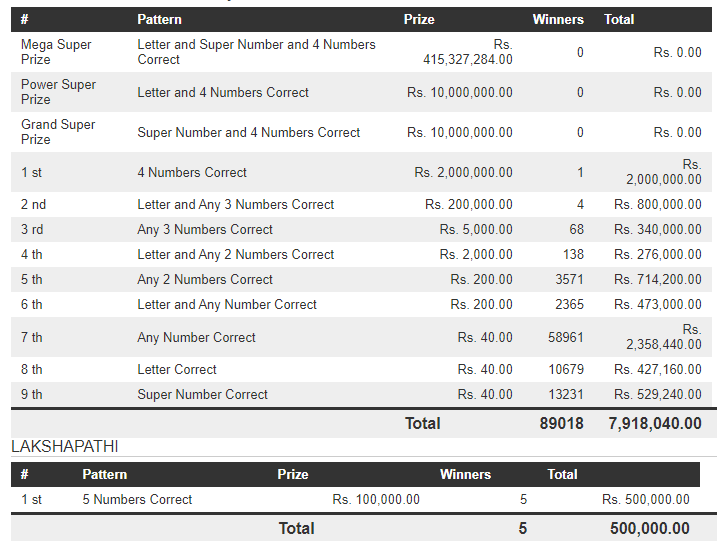 | # | Pattern | Prize | Winners | Total |
|---|---|---|---|---|
| Mega Super Prize | Letter and Super Number and 4 Numbers Correct | Rs. 415,327,284.00 | 0 | Rs. 0.00 |
| Power Super Prize | Letter and 4 Numbers Correct | Rs. 10,000,000.00 | 0 | Rs. 0.00 |
| Grand Super Prize | Super Number and 4 Numbers Correct | Rs. 10,000,000.00 | 0 | Rs. 0.00 |
| 1 st | 4 Numbers Correct | Rs. 2,000,000.00 | 1 | Rs. 2,000,000.00 |
| 2 nd | Letter and Any 3 Numbers Correct | Rs. 200,000.00 | 4 | Rs. 800,000.00 |
| 3 rd | Any 3 Numbers Correct | Rs. 5,000.00 | 68 | Rs. 340,000.00 |
| 4 th | Letter and Any 2 Numbers Correct | Rs. 2,000.00 | 138 | Rs. 276,000.00 |
| 5 th | Any 2 Numbers Correct | Rs. 200.00 | 3571 | Rs. 714,200.00 |
| 6 th | Letter and Any Number Correct | Rs. 200.00 | 2365 | Rs. 473,000.00 |
| 7 th | Any Number Correct | Rs. 40.00 | 58961 | Rs. 2,358,440.00 |
| 8 th | Letter Correct | Rs. 40.00 | 10679 | Rs. 427,160.00 |
| 9 th | Super Number Correct | Rs. 40.00 | 13231 | Rs. 529,240.00 |
| | | Total | 89018 | 7,918,040.00 |

LAKSHAPATHI

| # | Pattern | Prize | Winners | Total |
|---|---|---|---|---|
| 1 st | 5 Numbers Correct | Rs. 100,000.00 | 5 | Rs. 500,000.00 |
| | | Total | 5 | 500,000.00 |